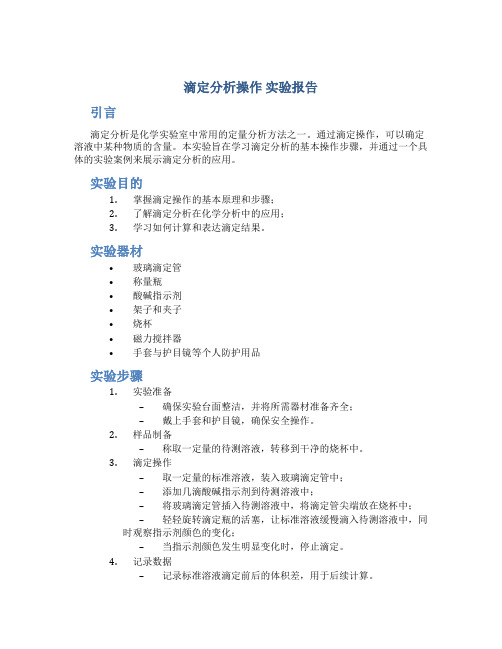 滴定分析操作 实验报告

引言

滴定分析是化学实验室中常用的定量分析方法之一。通过滴定操作，可以确定溶液中某种物质的含量。本实验旨在学习滴定分析的基本操作步骤，并通过一个具体的实验案例来展示滴定分析的应用。

实验目的

1. 掌握滴定操作的基本原理和步骤；
2. 了解滴定分析在化学分析中的应用；
3. 学习如何计算和表达滴定结果。

实验器材

• 玻璃滴定管
• 称量瓶
• 酸碱指示剂
• 架子和夹子
• 烧杯
• 磁力搅拌器
• 手套与护目镜等个人防护用品

实验步骤

1. 实验准备
– 确保实验台面整洁，并将所需器材准备齐全；
– 戴上手套和护目镜，确保安全操作。
2. 样品制备
– 称取一定量的待测溶液，转移到干净的烧杯中。
3. 滴定操作
– 取一定量的标准溶液，装入玻璃滴定管中；
– 添加几滴酸碱指示剂到待测溶液中；
– 将玻璃滴定管插入待测溶液中，将滴定管尖端放在烧杯中；
– 轻轻旋转滴定瓶的活塞，让标准溶液缓慢滴入待测溶液中，同时观察指示剂颜色的变化；
– 当指示剂颜色发生明显变化时，停止滴定。
4. 记录数据
– 记录标准溶液滴定前后的体积差，用于后续计算。